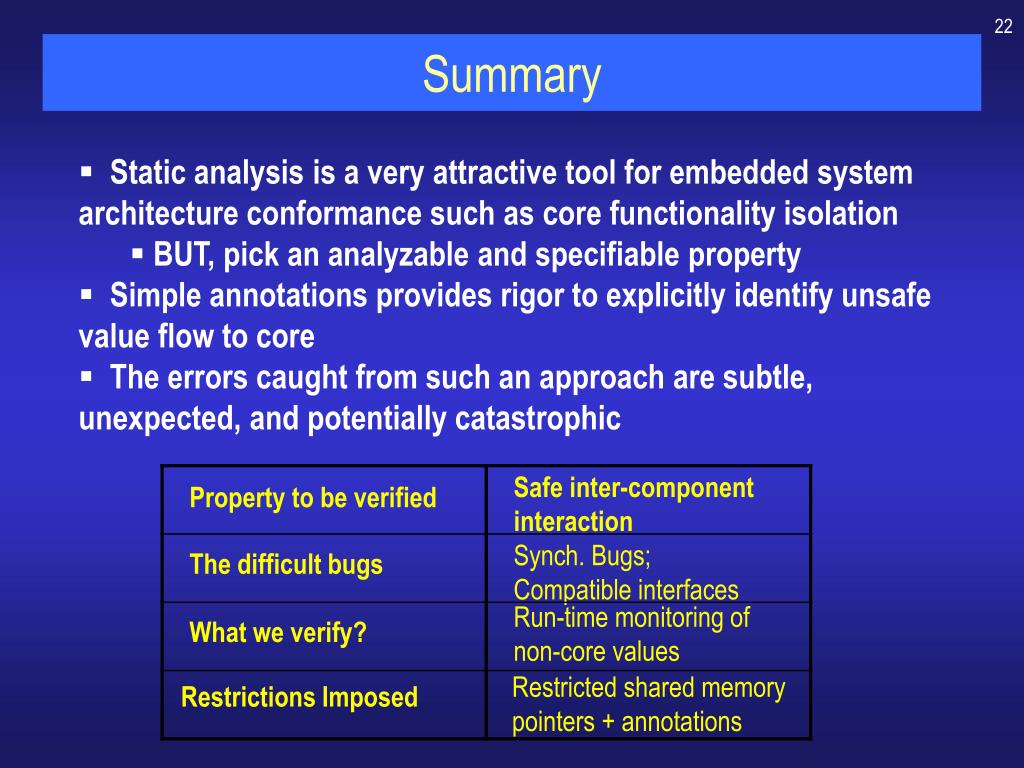 22

Summary

▪ Static analysis is a very attractive tool for embedded system architecture conformance such as core functionality isolation

▪ BUT, pick an analyzable and specifiable property

▪ Simple annotations provides rigor to explicitly identify unsafe value flow to core

▪ The errors caught from such an approach are subtle, unexpected, and potentially catastrophic

| Property to be verified | Safe inter-component interaction |
|---|---|
| The difficult bugs | Synch. Bugs; Compatible interfaces |
| What we verify? | Run-time monitoring of non-core values |
| Restrictions Imposed | Restricted shared memory pointers + annotations |